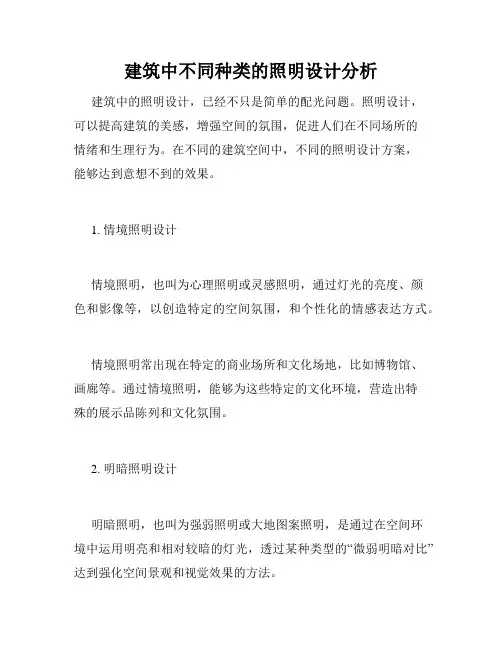 建筑中不同种类的照明设计分析

建筑中的照明设计，已经不只是简单的配光问题。照明设计，可以提高建筑的美感，增强空间的氛围，促进人们在不同场所的情绪和生理行为。在不同的建筑空间中，不同的照明设计方案，能够达到意想不到的效果。

1. 情境照明设计

情境照明，也叫为心理照明或灵感照明，通过灯光的亮度、颜色和影像等，以创造特定的空间氛围，和个性化的情感表达方式。

情境照明常出现在特定的商业场所和文化场地，比如博物馆、画廊等。通过情境照明，能够为这些特定的文化环境，营造出特殊的展示品陈列和文化氛围。

2. 明暗照明设计

明暗照明，也叫为强弱照明或大地图案照明，是通过在空间环境中运用明亮和相对较暗的灯光，透过某种类型的“微弱明暗对比”达到强化空间景观和视觉效果的方法。